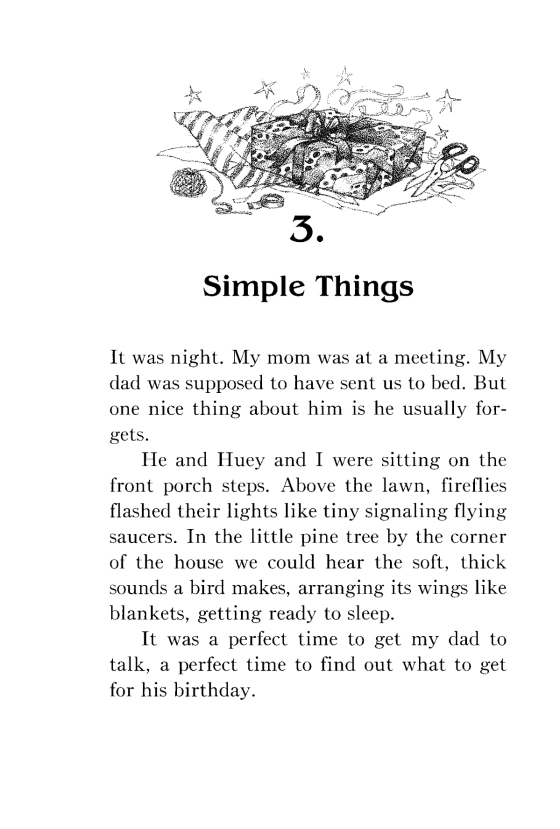 3.

Simple Things

It was night. My mom was at a meeting. My dad was supposed to have sent us to bed. But one nice thing about him is he usually forgets.

He and Huey and I were sitting on the front porch steps. Above the lawn, fireflies flashed their lights like tiny signaling flying saucers. In the little pine tree by the corner of the house we could hear the soft, thick sounds a bird makes, arranging its wings like blankets, getting ready to sleep.

It was a perfect time to get my dad to talk, a perfect time to find out what to get for his birthday.